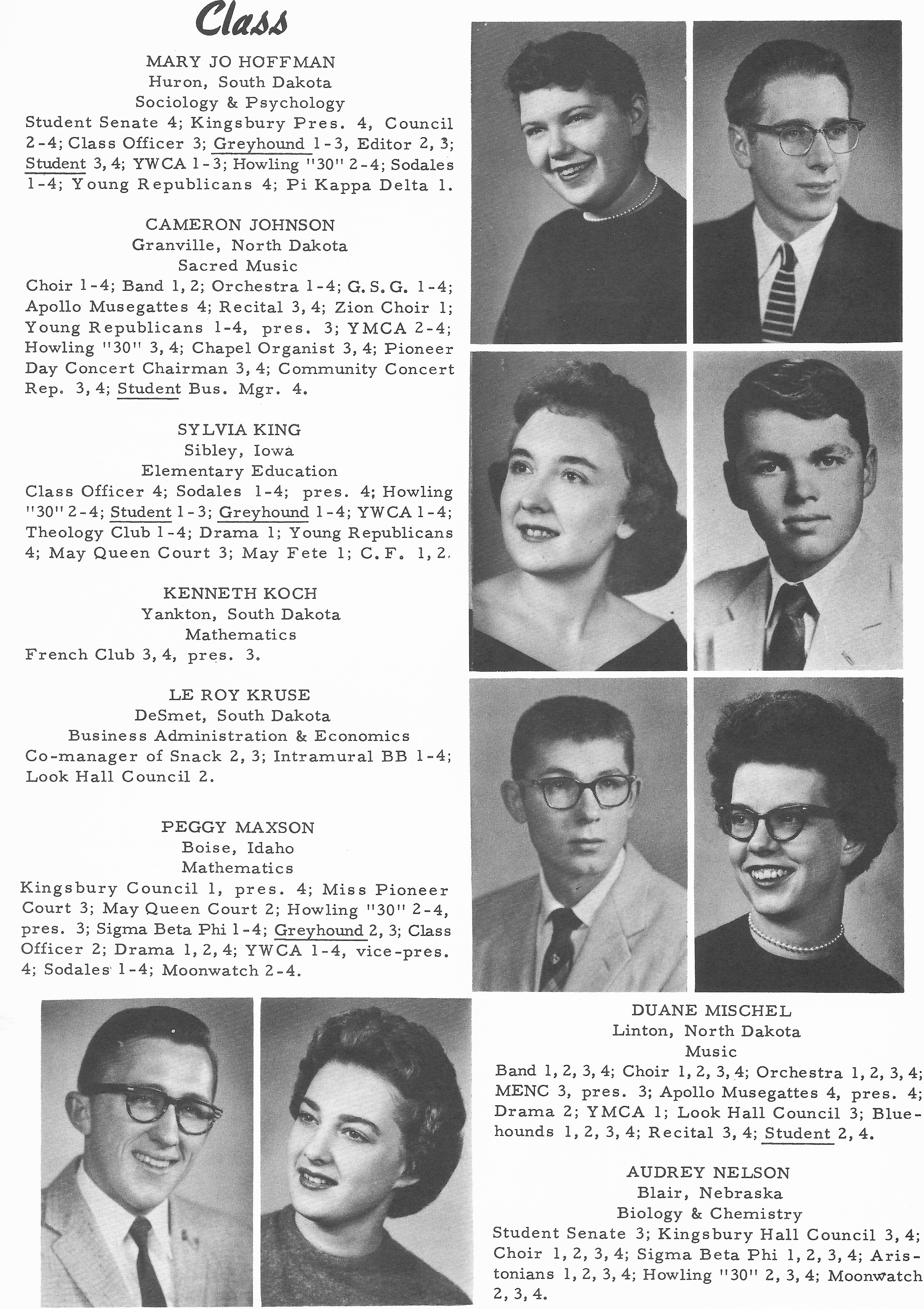 Class

MARY JO HOFFMAN
Huron, South Dakota
Sociology & Psychology
Student Senate 4; Kingsbury Pres. 4, Council 2-4; Class Officer 3; Greyhound 1-3, Editor 2, 3; Student 3, 4; YWCA 1-3; Howling "30" 2-4; Sodales 1-4; Young Republicans 4; Pi Kappa Delta 1.

CAMERON JOHNSON
Granville, North Dakota
Sacred Music
Choir 1-4; Band 1, 2; Orchestra 1-4; G. S. G. 1-4; Apollo Musegattes 4; Recital 3, 4; Zion Choir 1; Young Republicans 1-4, pres. 3; YMCA 2-4; Howling "30" 3, 4; Chapel Organist 3, 4; Pioneer Day Concert Chairman 3, 4; Community Concert Rep. 3, 4; Student Bus. Mgr. 4.

SYLVIA KING
Sibley, Iowa
Elementary Education
Class Officer 4; Sodales 1-4; pres. 4; Howling "30" 2-4; Student 1-3; Greyhound 1-4; YWCA 1-4; Theology Club 1-4; Drama 1; Young Republicans 4; May Queen Court 3; May Fete 1; C. F. 1, 2.

KENNETH KOCH
Yankton, South Dakota
Mathematics
French Club 3, 4, pres. 3.

LE ROY KRUSE
DeSmet, South Dakota
Business Administration & Economics
Co-manager of Snack 2, 3; Intramural BB 1-4; Look Hall Council 2.

PEGGY MAXSON
Boise, Idaho
Mathematics
Kingsbury Council 1, pres. 4; Miss Pioneer Court 3; May Queen Court 2; Howling "30" 2-4, pres. 3; Sigma Beta Phi 1-4; Greyhound 2, 3; Class Officer 2; Drama 1, 2, 4; YWCA 1-4, vice-pres. 4; Sodales 1-4; Moonwatch 2-4.

DUANE MISCHEL
Linton, North Dakota
Music
Band 1, 2, 3, 4; Choir 1, 2, 3, 4; Orchestra 1, 2, 3, 4; MENC 3, pres. 3; Apollo Musegattes 4, pres. 4; Drama 2; YMCA 1; Look Hall Council 3; Bluehounds 1, 2, 3, 4; Recital 3, 4; Student 2, 4.

AUDREY NELSON
Blair, Nebraska
Biology & Chemistry
Student Senate 3; Kingsbury Hall Council 3, 4; Choir 1, 2, 3, 4; Sigma Beta Phi 1, 2, 3, 4; Aristonians 1, 2, 3, 4; Howling "30" 2, 3, 4; Moonwatch 2, 3, 4.